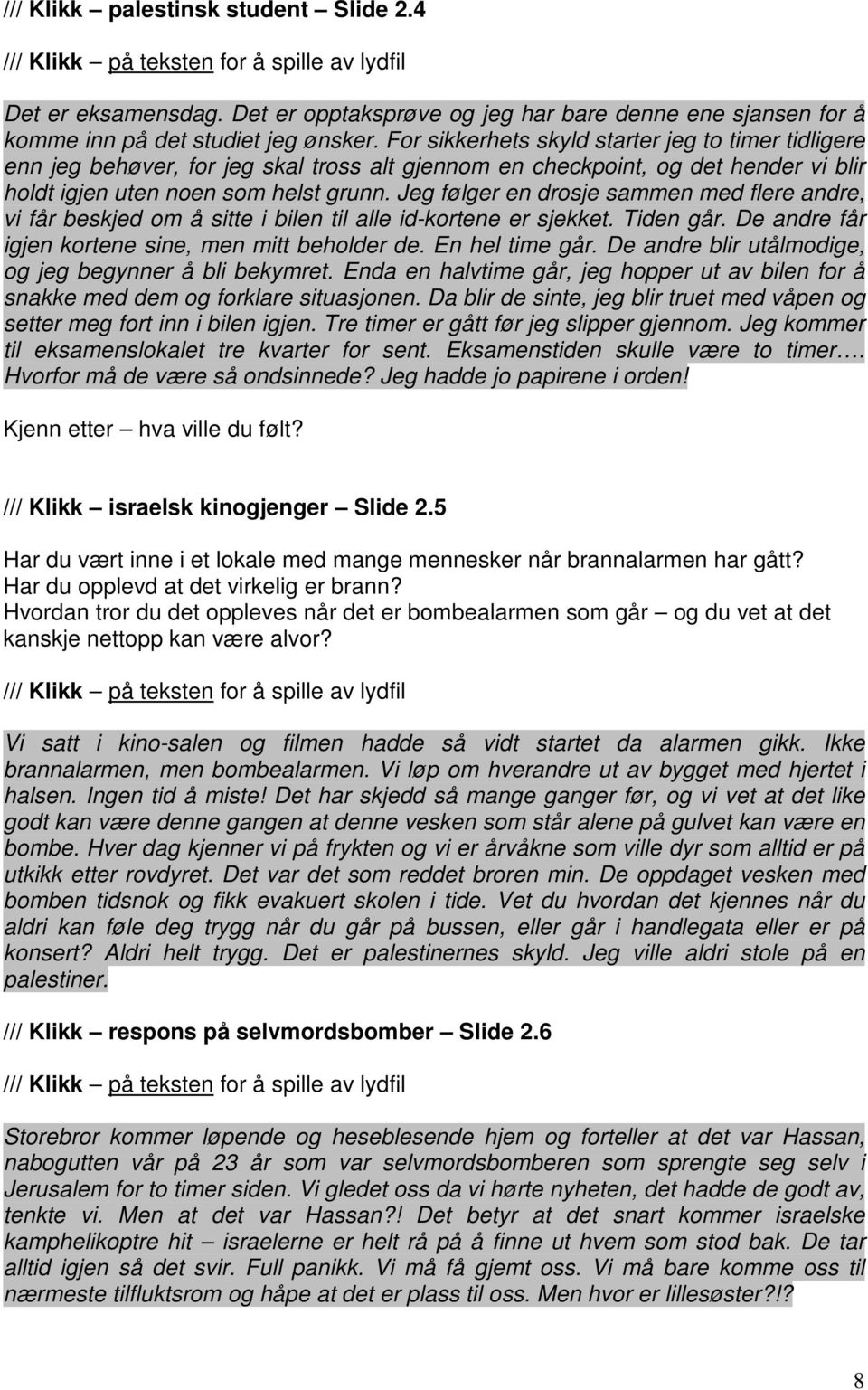 /// Klikk – palestinsk student – Slide 2.4

/// Klikk – på teksten for å spille av lydfil

Det er eksamensdag. Det er opptaksprøve og jeg har bare denne ene sjansen for å komme inn på det studiet jeg ønsker. For sikkerhets skyld starter jeg to timer tidligere enn jeg behøver, for jeg skal tross alt gjennom en checkpoint, og det hender vi blir holdt igjen uten noen som helst grunn. Jeg følger en drosje sammen med flere andre, vi får beskjed om å sitte i bilen til alle id-kortene er sjekket. Tiden går. De andre får igjen kortene sine, men mitt beholder de. En hel time går. De andre blir utålmodige, og jeg begynner å bli bekymret. Enda en halvtime går, jeg hopper ut av bilen for å snakke med dem og forklare situasjonen. Da blir de sinte, jeg blir truet med våpen og setter meg fort inn i bilen igjen. Tre timer er gått før jeg slipper gjennom. Jeg kommer til eksamenslokalet tre kvarter for sent. Eksamenstiden skulle være to timer…. Hvorfor må de være så ondsinnede? Jeg hadde jo papirene i orden!

Kjenn etter – hva ville du følt?

/// Klikk – israelsk kinogjenger – Slide 2.5

Har du vært inne i et lokale med mange mennesker når brannalarmen har gått? Har du opplevd at det virkelig er brann? Hvordan tror du det oppleves når det er bombealarmen som går – og du vet at det kanskje nettopp kan være alvor?

/// Klikk – på teksten for å spille av lydfil

Vi satt i kino-salen og filmen hadde så vidt startet da alarmen gikk. Ikke brannalarmen, men bombealarmen. Vi løp om hverandre ut av bygget med hjertet i halsen. Ingen tid å miste! Det har skjedd så mange ganger før, og vi vet at det like godt kan være denne gangen at denne vesken som står alene på gulvet kan være en bombe. Hver dag kjenner vi på frykten og vi er årvåkne som ville dyr som alltid er på utkikk etter rovdyret. Det var det som reddet broren min. De oppdaget vesken med bomben tidsnok og fikk evakuert skolen i tide. Vet du hvordan det kjennes når du aldri kan føle deg trygg når du går på bussen, eller går i handlegata eller er på konsert? Aldri helt trygg. Det er palestinernes skyld. Jeg ville aldri stole på en palestiner.

/// Klikk – respons på selvmordsbomber – Slide 2.6

/// Klikk – på teksten for å spille av lydfil

Storebror kommer løpende og heseblesende hjem og forteller at det var Hassan, nabogutten vår på 23 år som var selvmordsbomberen som sprengte seg selv i Jerusalem for to timer siden. Vi gledet oss da vi hørte nyheten, det hadde de godt av, tenkte vi. Men at det var Hassan?! Det betyr at det snart kommer israelske kamphelikoptre hit – israelerne er helt rå på å finne ut hvem som stod bak. De tar alltid igjen så det svir. Full panikk. Vi må få gjemt oss. Vi må bare komme oss til nærmeste tilfluktsrom og håpe at det er plass til oss. Men hvor er lillesøster?!?

8